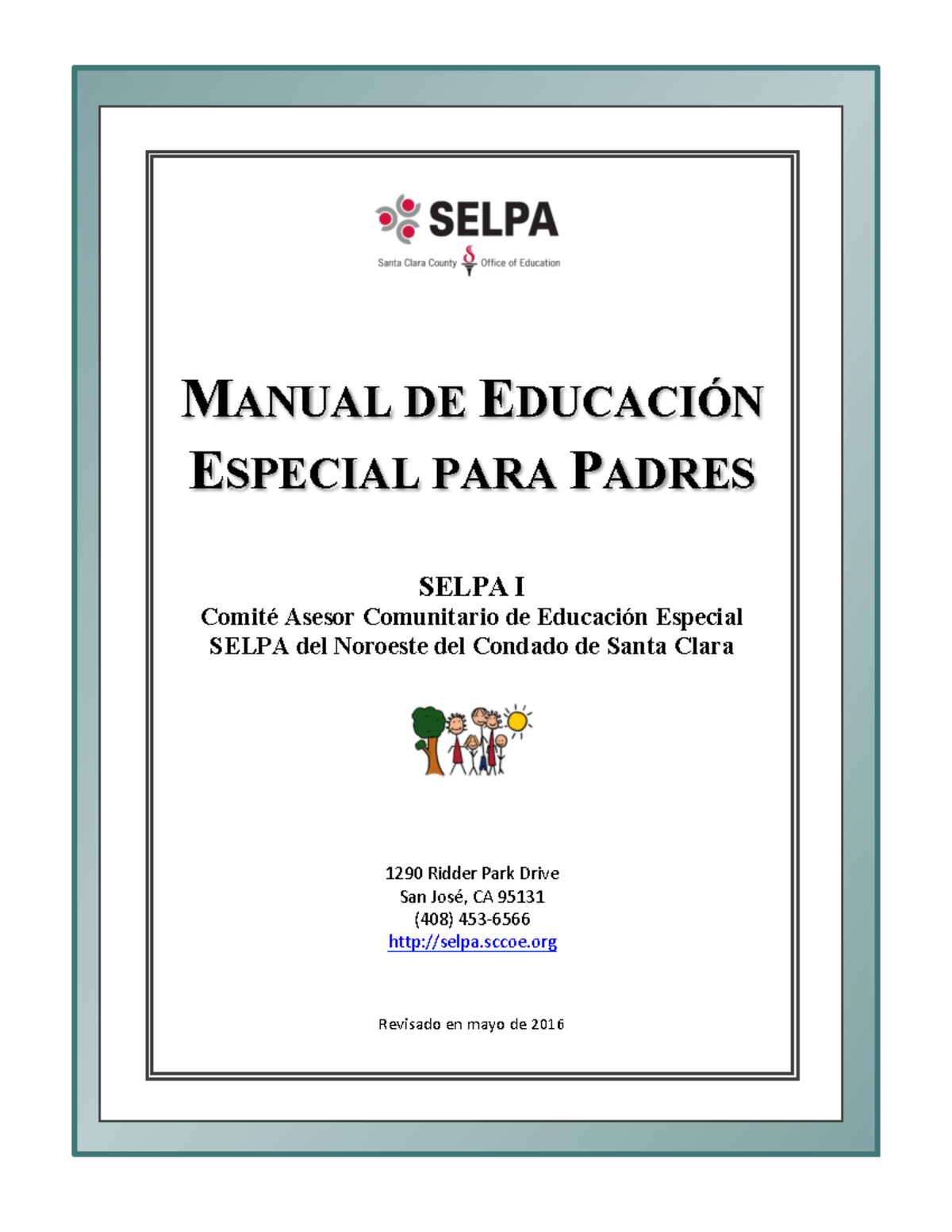 SELPA
Santa Clara County Office of Education

MANUAL DE EDUCACIÓN ESPECIAL PARA PADRES

SELPA I
Comité Asesor Comunitario de Educación Especial
SELPA del Noroeste del Condado de Santa Clara

1290 Ridder Park Drive
San José, CA 95131
(408) 453-6566
http://selpa.sccoe.org

Revisado en mayo de 2016